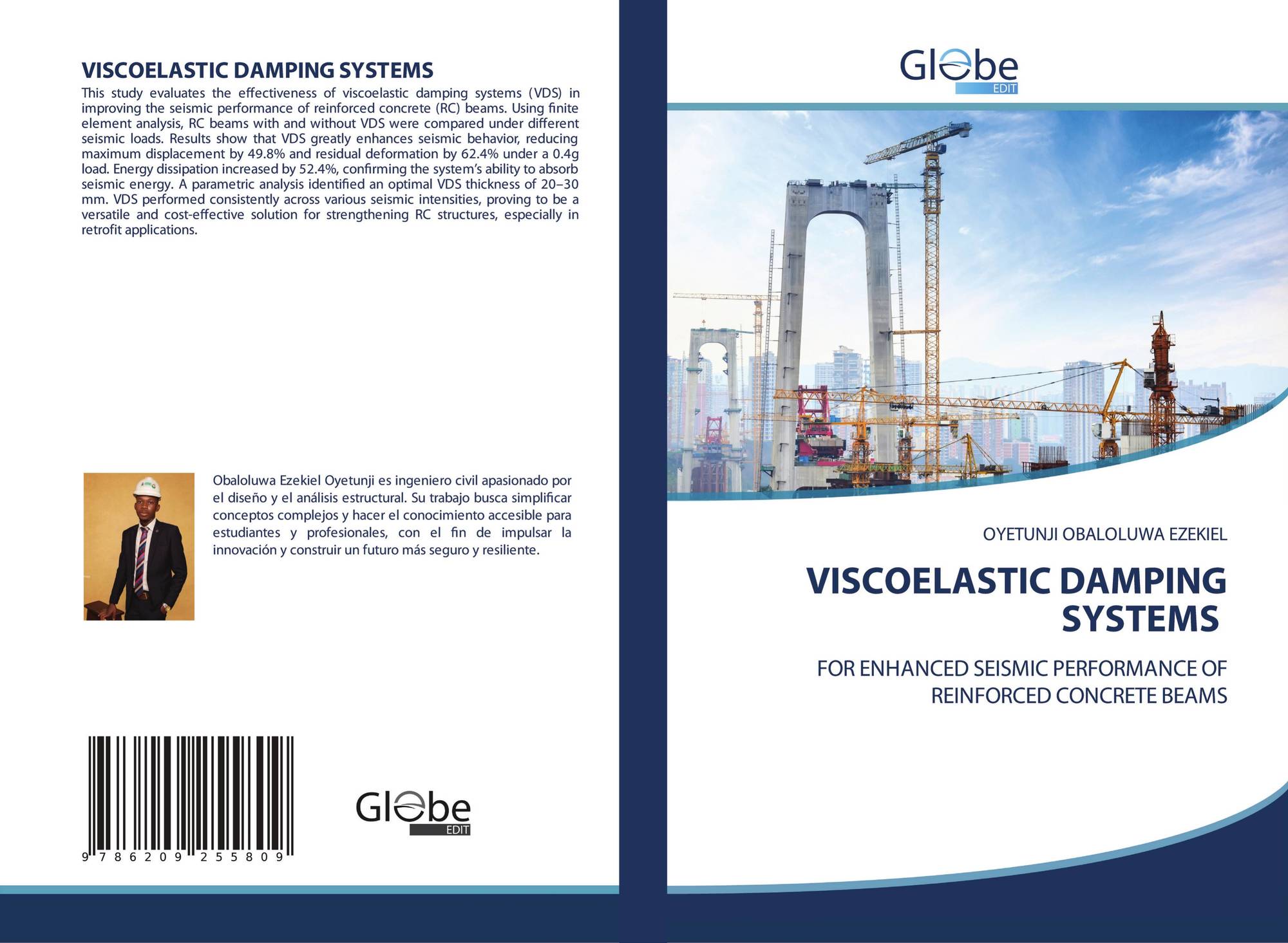 VISCOELASTIC DAMPING SYSTEMS

This study evaluates the effectiveness of viscoelastic damping systems (VDS) in improving the seismic performance of reinforced concrete (RC) beams. Using finite element analysis, RC beams with and without VDS were compared under different seismic loads. Results show that VDS greatly enhances seismic behavior, reducing maximum displacement by 49.8% and residual deformation by 62.4% under a 0.4g load. Energy dissipation increased by 52.4%, confirming the system's ability to absorb seismic energy. A parametric analysis identified an optimal VDS thickness of 20–30 mm. VDS performed consistently across various seismic intensities, proving to be a versatile and cost-effective solution for strengthening RC structures, especially in retrofit applications.

Obaloluwa Ezekiel Oyetunji es ingeniero civil apasionado por el diseño y el análisis estructural. Su trabajo busca simplificar conceptos complejos y hacer el conocimiento accesible para estudiantes y profesionales, con el fin de impulsar la innovación y construir un futuro más seguro y resiliente.

9 786209 255809

Globe
EDIT

Globe
EDIT

OYETUNJI OBALOLUWA EZEKIEL

VISCOELASTIC DAMPING SYSTEMS

FOR ENHANCED SEISMIC PERFORMANCE OF REINFORCED CONCRETE BEAMS